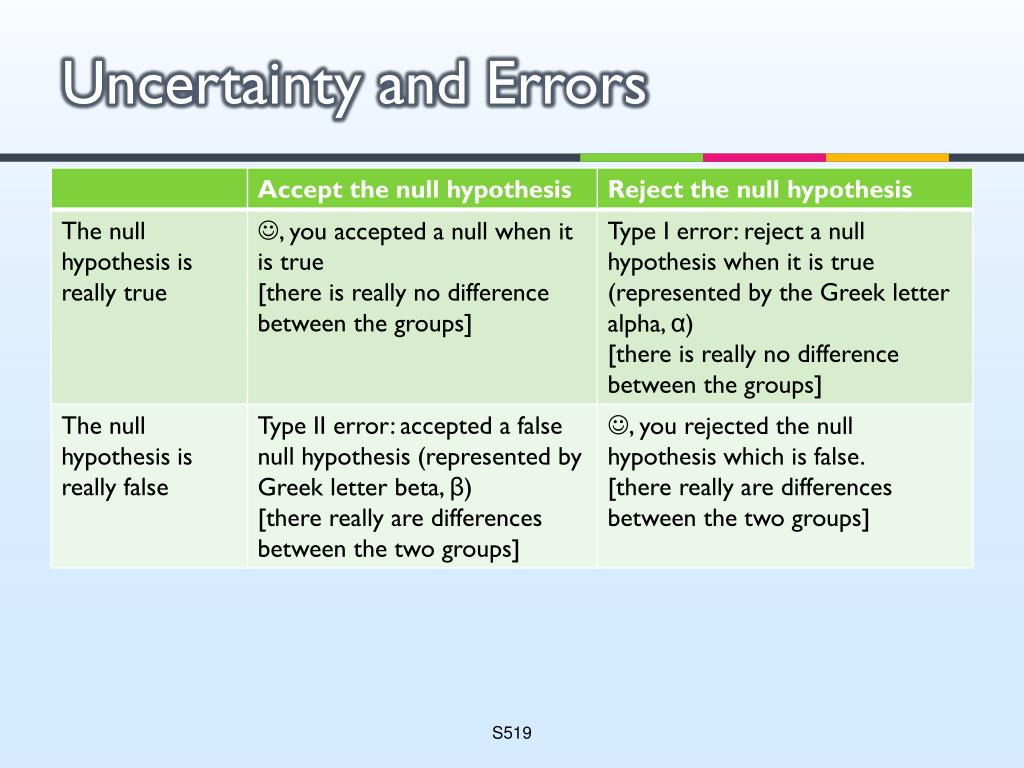 Uncertainty and Errors

| | Accept the null hypothesis | Reject the null hypothesis |
|---|---|---|
| The null hypothesis is really true | ☺, you accepted a null when it is true [there is really no difference between the groups] | Type I error: reject a null hypothesis when it is true (represented by the Greek letter alpha, α) [there is really no difference between the groups] |
| The null hypothesis is really false | Type II error: accepted a false null hypothesis (represented by Greek letter beta, β) [there really are differences between the two groups] | ☺, you rejected the null hypothesis which is false. [there really are differences between the two groups] |

S519